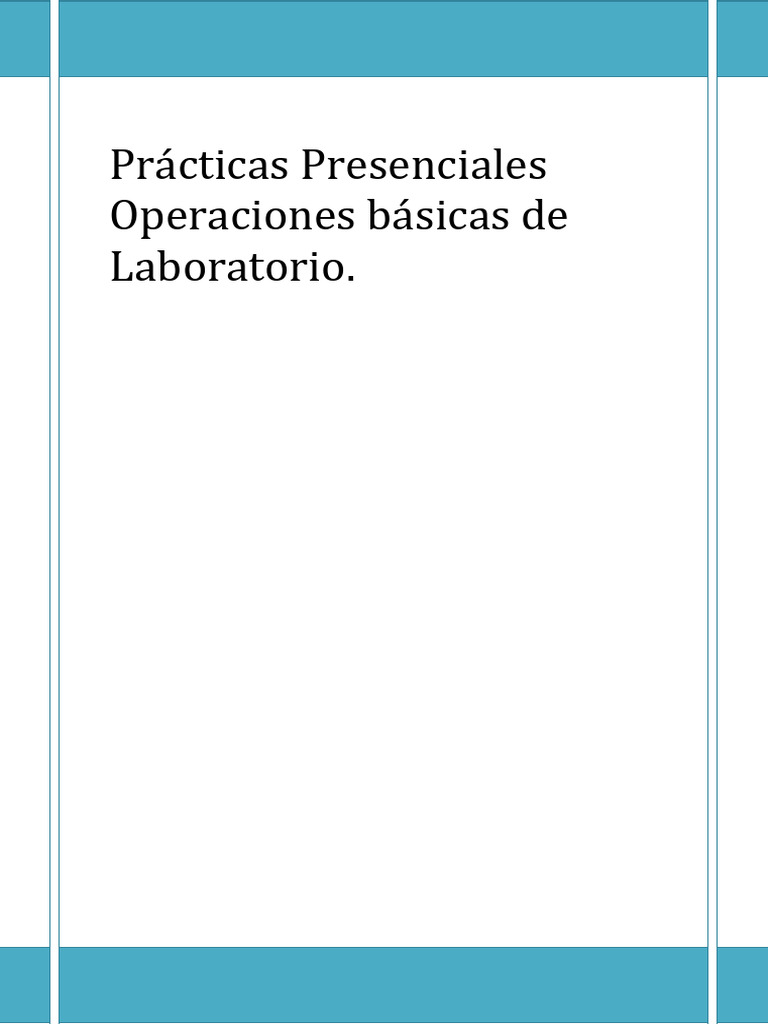 Prácticas Presenciales Operaciones básicas de Laboratorio.